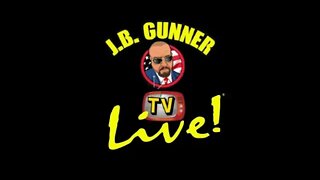 J.B. GUNNER

TV

Live!